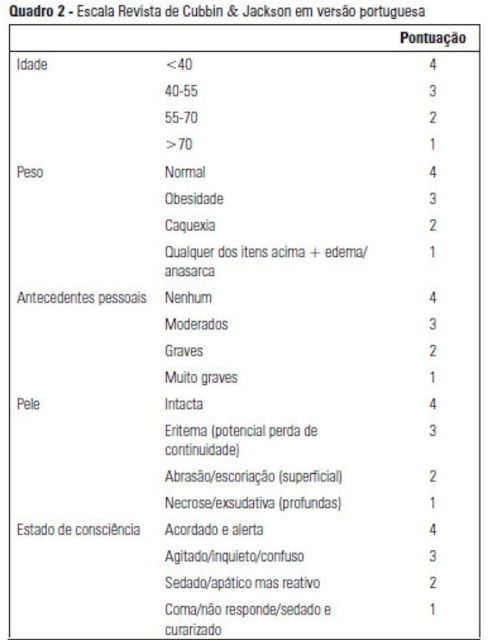 **Quadro 2 -** Escala Revista de Cubbin & Jackson em versão portuguesa

| | | Pontuação |
|---|---|---|
| Idade | <40 | 4 |
| | 40-55 | 3 |
| | 55-70 | 2 |
| | >70 | 1 |
| Peso | Normal | 4 |
| | Obesidade | 3 |
| | Caquexia | 2 |
| | Qualquer dos itens acima + edema/ anasarca | 1 |
| Antecedentes pessoais | Nenhum | 4 |
| | Moderados | 3 |
| | Graves | 2 |
| | Muito graves | 1 |
| Pele | Intacta | 4 |
| | Eritema (potencial perda de continuidade) | 3 |
| | Abrasão/escoriação (superficial) | 2 |
| | Necrose/exsudativa (profundas) | 1 |
| Estado de consciência | Acordado e alerta | 4 |
| | Agitado/inquieto/confuso | 3 |
| | Sedado/apático mas reativo | 2 |
| | Coma/não responde/sedado e curarizado | 1 |